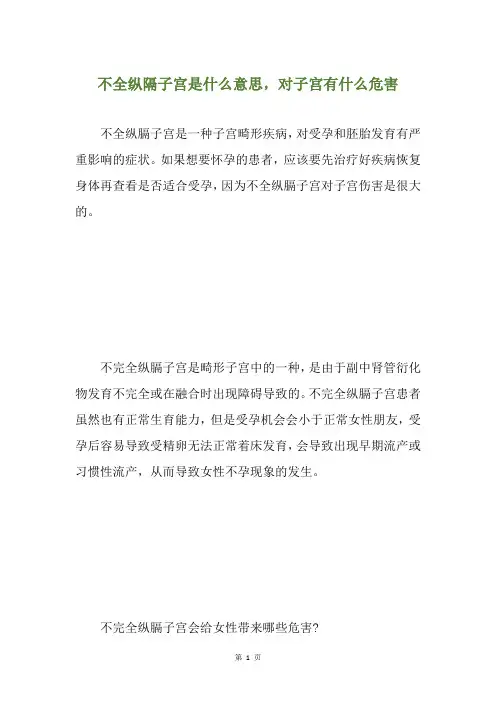 不全纵膈子宫是什么意思，对子宫有什么危害

不全纵膈子宫是一种子宫畸形疾病，对受孕和胚胎发育有严重影响的症状。如果想要怀孕的患者，应该要先治疗好疾病恢复身体再查看是否适合受孕，因为不全纵膈子宫对子宫伤害是很大的。

不完全纵膈子宫是畸形子宫中的一种，是由于副中肾管衍化物发育不完全或在融合时出现障碍导致的。不完全纵膈子宫患者虽然也有正常生育能力，但是受孕机会会小于正常女性朋友，受孕后容易导致受精卵无法正常着床发育，会导致出现早期流产或习惯性流产，从而导致女性不孕现象的发生。

不完全纵膈子宫会给女性带来哪些危害?

第 1 页